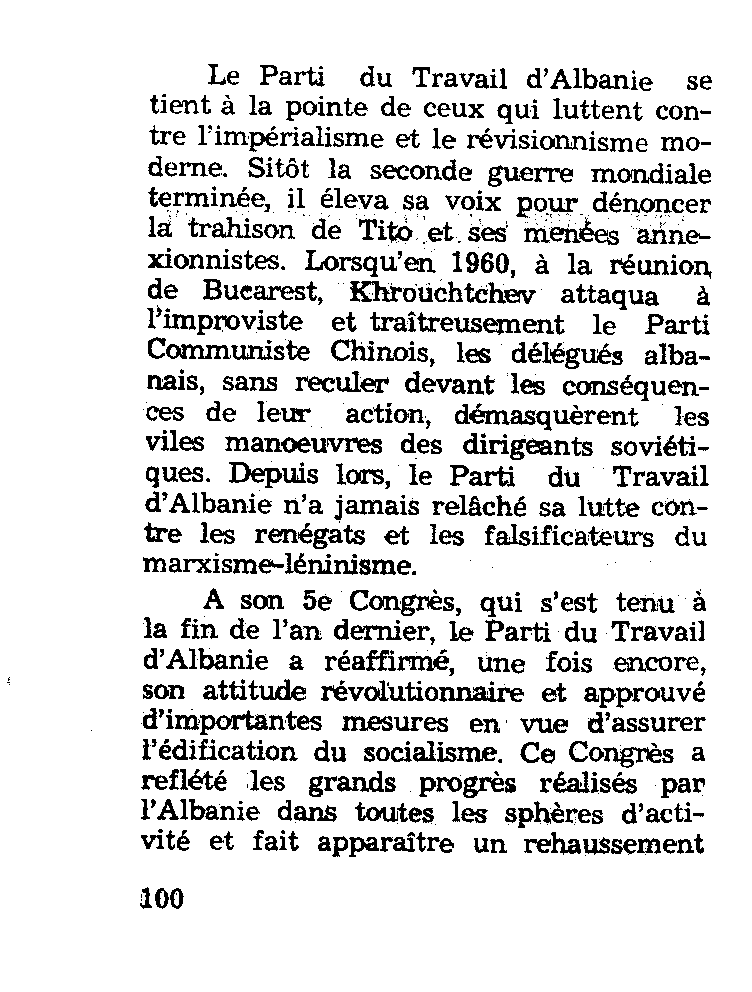 Le Parti du Travail d'Albanie se tient à la pointe de ceux qui luttent contre l'impérialisme et le révisionnisme moderne. Sitôt la seconde guerre mondiale terminée, il éleva sa voix pour dénoncer la trahison de Tito et ses menées annexionnistes. Lorsqu'en 1960, à la réunion de Bucarest, Khrouchtchev attaqua à l'improviste et traîtreusement le Parti Communiste Chinois, les délégués albanais, sans reculer devant les conséquences de leur action, démasquèrent les viles manoeuvres des dirigeants soviétiques. Depuis lors, le Parti du Travail d'Albanie n'a jamais relâché sa lutte contre les renégats et les falsificateurs du marxisme-léninisme.

A son 5e Congrès, qui s'est tenu à la fin de l'an dernier, le Parti du Travail d'Albanie a réaffirmé, une fois encore, son attitude révolutionnaire et approuvé d'importantes mesures en vue d'assurer l'édification du socialisme. Ce Congrès a reflété les grands progrès réalisés par l'Albanie dans toutes les sphères d'activité et fait apparaître un rehaussement

100